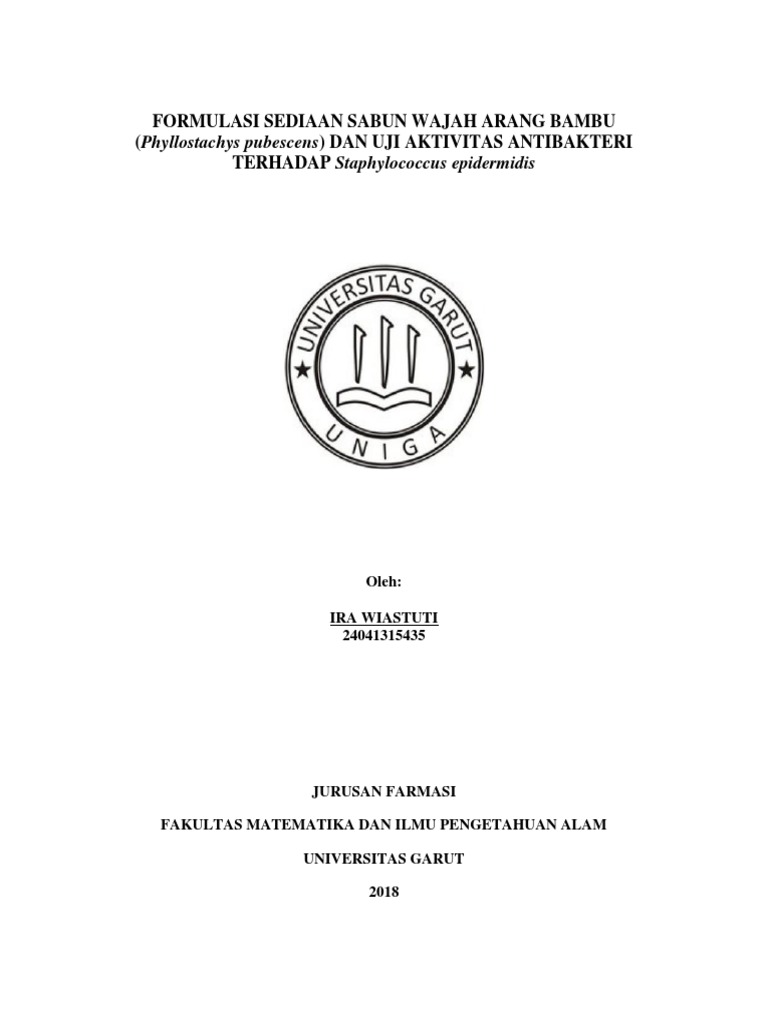 FORMULASI SEDIAAN SABUN WAJAH ARANG BAMBU
(Phyllostachys pubescens) DAN UJI AKTIVITAS ANTIBAKTERI
TERHADAP Staphylococcus epidermidis

UNIVERSITAS GARUT
UNIGA

Oleh:

IRA WIASTUTI
24041315435

JURUSAN FARMASI

FAKULTAS MATEMATIKA DAN ILMU PENGETAHUAN ALAM

UNIVERSITAS GARUT

2018